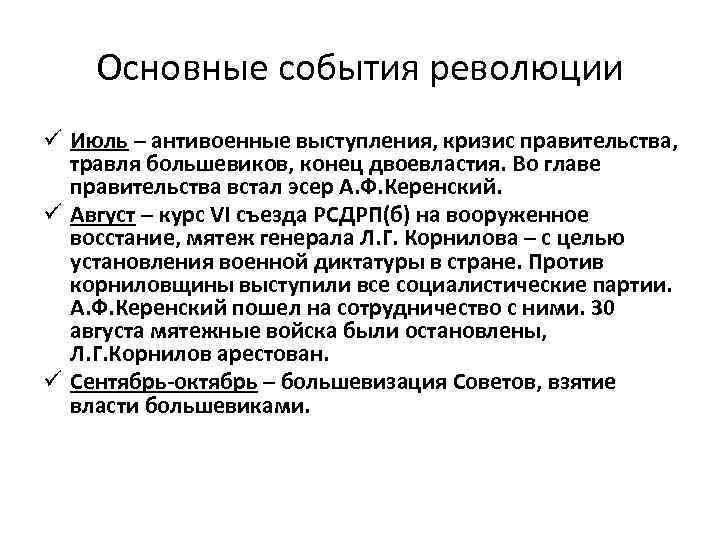 Основные события революции

✓ Июль – антивоенные выступления, кризис правительства, травля большевиков, конец двоевластия. Во главе правительства встал эсер А.Ф.Керенский.

✓ Август – курс VI съезда РСДРП(б) на вооруженное восстание, мятеж генерала Л.Г. Корнилова – с целью установления военной диктатуры в стране. Против корниловщины выступили все социалистические партии. А.Ф.Керенский пошел на сотрудничество с ними. 30 августа мятежные войска были остановлены, Л.Г.Корнилов арестован.

✓ Сентябрь-октябрь – большевизация Советов, взятие власти большевиками.